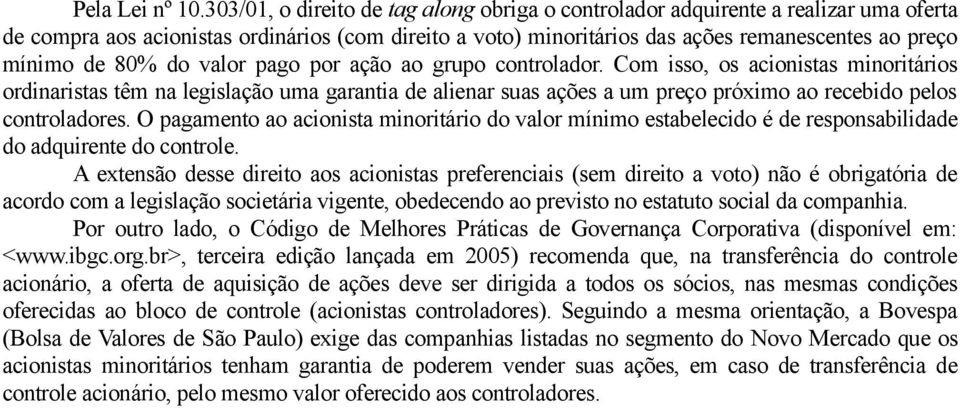 Pela Lei nº 10.303/01, o direito de tag along obriga o controlador adquirente a realizar uma oferta de compra aos acionistas ordinários (com direito a voto) minoritários das ações remanescentes ao preço mínimo de 80% do valor pago por ação ao grupo controlador. Com isso, os acionistas minoritários ordinaristas têm na legislação uma garantia de alienar suas ações a um preço próximo ao recebido pelos controladores. O pagamento ao acionista minoritário do valor mínimo estabelecido é de responsabilidade do adquirente do controle.

A extensão desse direito aos acionistas preferenciais (sem direito a voto) não é obrigatória de acordo com a legislação societária vigente, obedecendo ao previsto no estatuto social da companhia.

Por outro lado, o Código de Melhores Práticas de Governança Corporativa (disponível em: <www.ibgc.org.br>, terceira edição lançada em 2005) recomenda que, na transferência do controle acionário, a oferta de aquisição de ações deve ser dirigida a todos os sócios, nas mesmas condições oferecidas ao bloco de controle (acionistas controladores). Seguindo a mesma orientação, a Bovespa (Bolsa de Valores de São Paulo) exige das companhias listadas no segmento do Novo Mercado que os acionistas minoritários tenham garantia de poderem vender suas ações, em caso de transferência de controle acionário, pelo mesmo valor oferecido aos controladores.